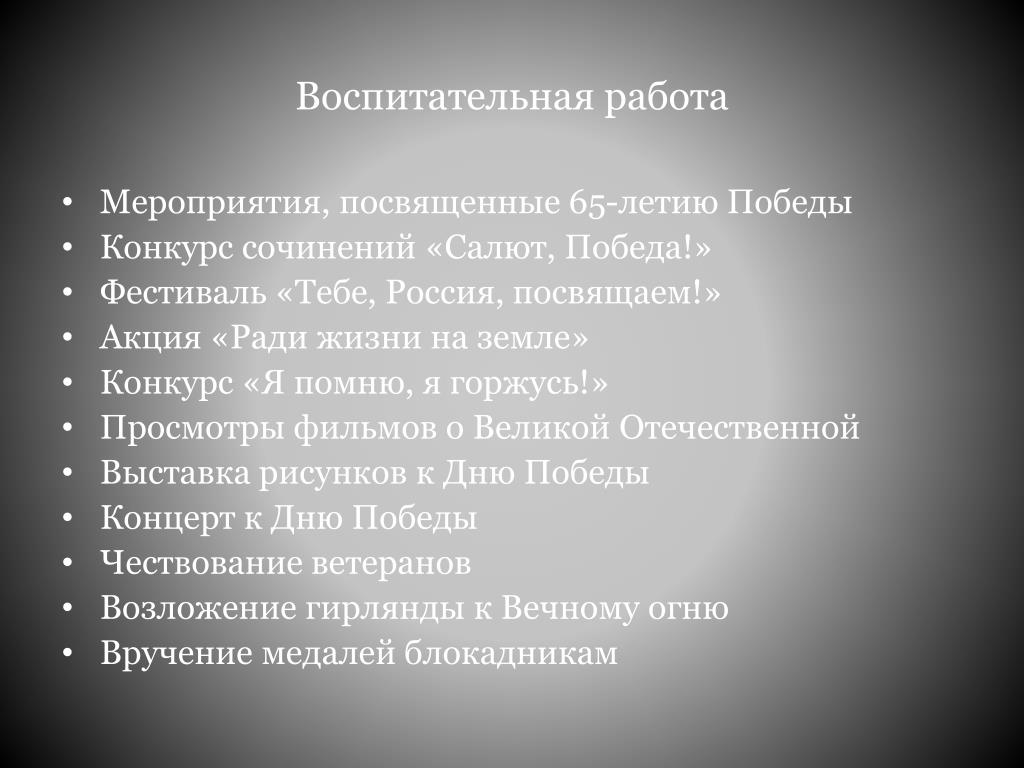 Воспитательная работа

• Мероприятия, посвященные 65-летию Победы
• Конкурс сочинений «Салют, Победа!»
• Фестиваль «Тебе, Россия, посвящаем!»
• Акция «Ради жизни на земле»
• Конкурс «Я помню, я горжусь!»
• Просмотры фильмов о Великой Отечественной
• Выставка рисунков к Дню Победы
• Концерт к Дню Победы
• Чествование ветеранов
• Возложение гирлянды к Вечному огню
• Вручение медалей блокадникам